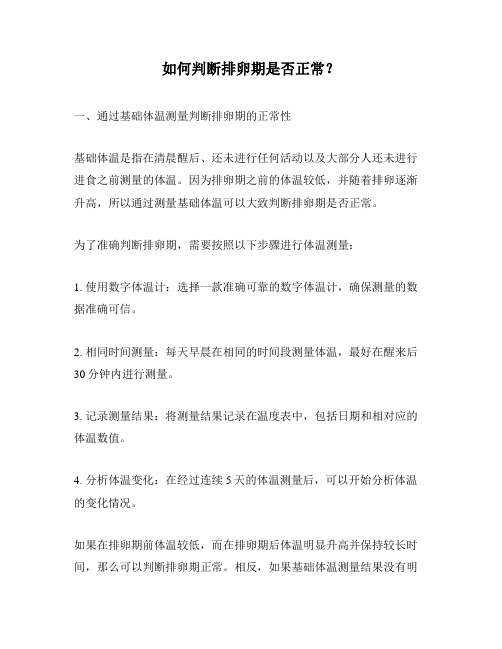 如何判断排卵期是否正常？

一、通过基础体温测量判断排卵期的正常性

基础体温是指在清晨醒后、还未进行任何活动以及大部分人还未进行进食之前测量的体温。因为排卵期之前的体温较低，并随着排卵逐渐升高，所以通过测量基础体温可以大致判断排卵期是否正常。

为了准确判断排卵期，需要按照以下步骤进行体温测量：

1. 使用数字体温计：选择一款准确可靠的数字体温计，确保测量的数据准确可信。

2. 相同时间测量：每天早晨在相同的时间段测量体温，最好在醒来后30分钟内进行测量。

3. 记录测量结果：将测量结果记录在温度表中，包括日期和相对应的体温数值。

4. 分析体温变化：在经过连续5天的体温测量后，可以开始分析体温的变化情况。

如果在排卵期前体温较低，而在排卵期后体温明显升高并保持较长时间，那么可以判断排卵期正常。相反，如果基础体温测量结果没有明